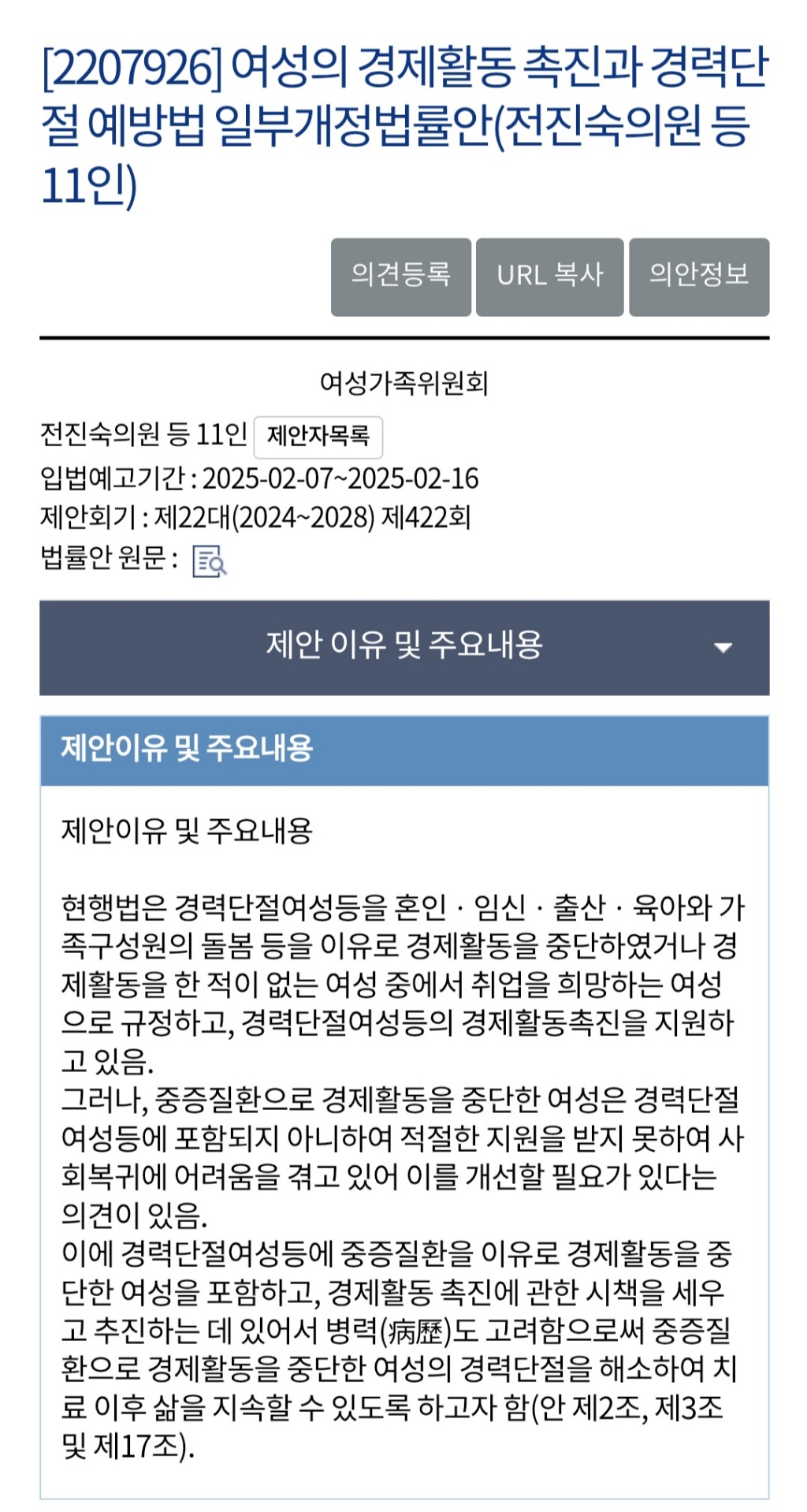 [2207926] 여성의 경제활동 촉진과 경력단절 예방법 일부개정법률안(전진숙의원 등 11인)

의견등록 URL 복사 의안정보

여성가족위원회

전진숙의원 등 11인 제안자목록
입법예고기간 : 2025-02-07~2025-02-16
제안회기 : 제22대(2024~2028) 제422회
법률안 원문 :

제안 이유 및 주요내용

제안이유 및 주요내용

제안이유 및 주요내용

현행법은 경력단절여성등을 혼인 · 임신 · 출산 · 육아와 가족구성원의 돌봄 등을 이유로 경제활동을 중단하였거나 경제활동을 한 적이 없는 여성 중에서 취업을 희망하는 여성으로 규정하고, 경력단절여성등의 경제활동촉진을 지원하고 있음.
그러나, 중증질환으로 경제활동을 중단한 여성은 경력단절여성등에 포함되지 아니하여 적절한 지원을 받지 못하여 사회복귀에 어려움을 겪고 있어 이를 개선할 필요가 있다는 의견이 있음.
이에 경력단절여성등에 중증질환을 이유로 경제활동을 중단한 여성을 포함하고, 경제활동 촉진에 관한 시책을 세우고 추진하는 데 있어서 병력(病歷)도 고려함으로써 중증질환으로 경제활동을 중단한 여성의 경력단절을 해소하여 치료 이후 삶을 지속할 수 있도록 하고자 함(안 제2조, 제3조 및 제17조).